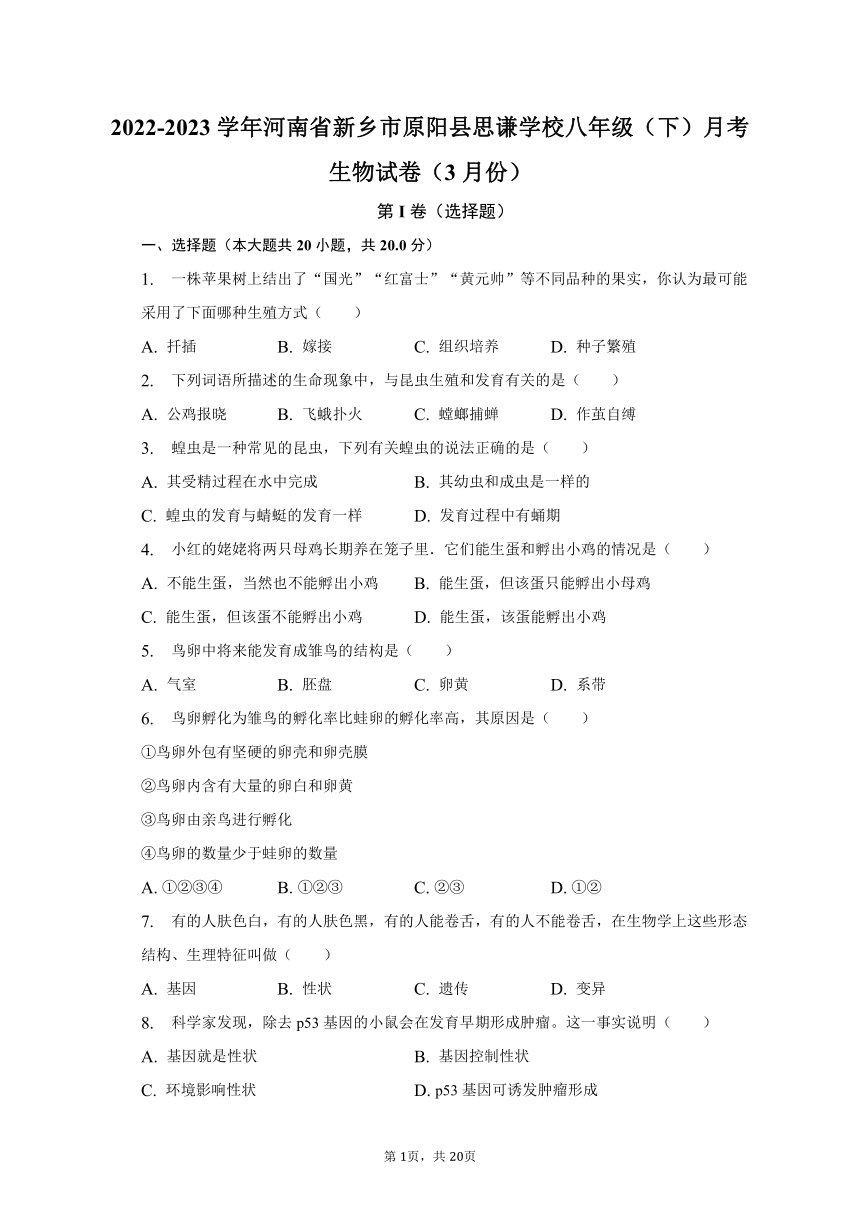 2022-2023 学年河南省新乡市原阳县思谦学校八年级（下）月考生物试卷（3 月份）

第 I 卷（选择题）

一、选择题（本大题共 20 小题，共 20.0 分）

1. 一株苹果树上结出了“国光”“红富士”“黄元帅”等不同品种的果实，你认为最可能采用了下面哪种生殖方式（　　）

A. 扦插　　B. 嫁接　　C. 组织培养　　D. 种子繁殖

2. 下列词语所描述的生命现象中，与昆虫生殖和发育有关的是（　　）

A. 公鸡报晓　　B. 飞蛾扑火　　C. 螳螂捕蝉　　D. 作茧自缚

3. 蝗虫是一种常见的昆虫，下列有关蝗虫的说法正确的是（　　）

A. 其受精过程在水中完成　　B. 其幼虫和成虫是一样的

C. 蝗虫的发育与蜻蜓的发育一样　　D. 发育过程中有蛹期

4. 小红的姥姥将两只母鸡长期养在笼子里．它们能生蛋和孵出小鸡的情况是（　　）

A. 不能生蛋，当然也不能孵出小鸡　　B. 能生蛋，但该蛋只能孵出小母鸡

C. 能生蛋，但该蛋不能孵出小鸡　　D. 能生蛋，该蛋能孵出小鸡

5. 鸟卵中将来能发育成雏鸟的结构是（　　）

A. 气室　　B. 胚盘　　C. 卵黄　　D. 系带

6. 鸟卵孵化为雏鸟的孵化率比蛙卵的孵化率高，其原因是（　　）

①鸟卵外包有坚硬的卵壳和卵壳膜

②鸟卵内含有大量的卵白和卵黄

③鸟卵由亲鸟进行孵化

④鸟卵的数量少于蛙卵的数量

A. ①②③④　　B. ①②③　　C. ②③　　D. ①②

7. 有的人肤色白，有的人肤色黑，有的人能卷舌，有的人不能卷舌，在生物学上这些形态结构、生理特征叫做（　　）

A. 基因　　B. 性状　　C. 遗传　　D. 变异

8. 科学家发现，除去 p53 基因的小鼠会在发育早期形成肿瘤。这一事实说明（　　）

A. 基因就是性状　　B. 基因控制性状

C. 环境影响性状　　D. p53 基因可诱发肿瘤形成

第 1页，共 20页